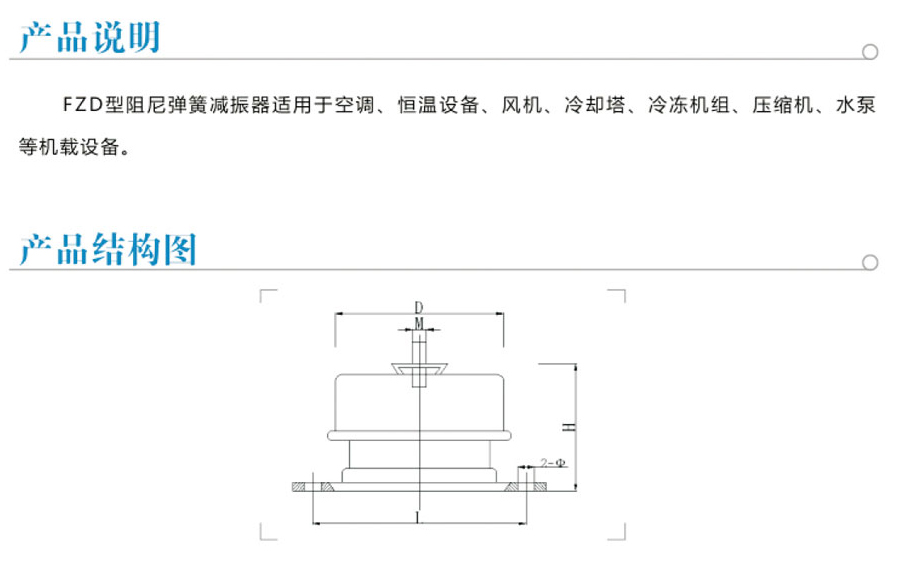 产品说明

FZD型阻尼弹簧减振器适用于空调、恒温设备、风机、冷却塔、冷冻机组、压缩机、水泵等机载设备。

产品结构图

D
M
H
2-Φ
L